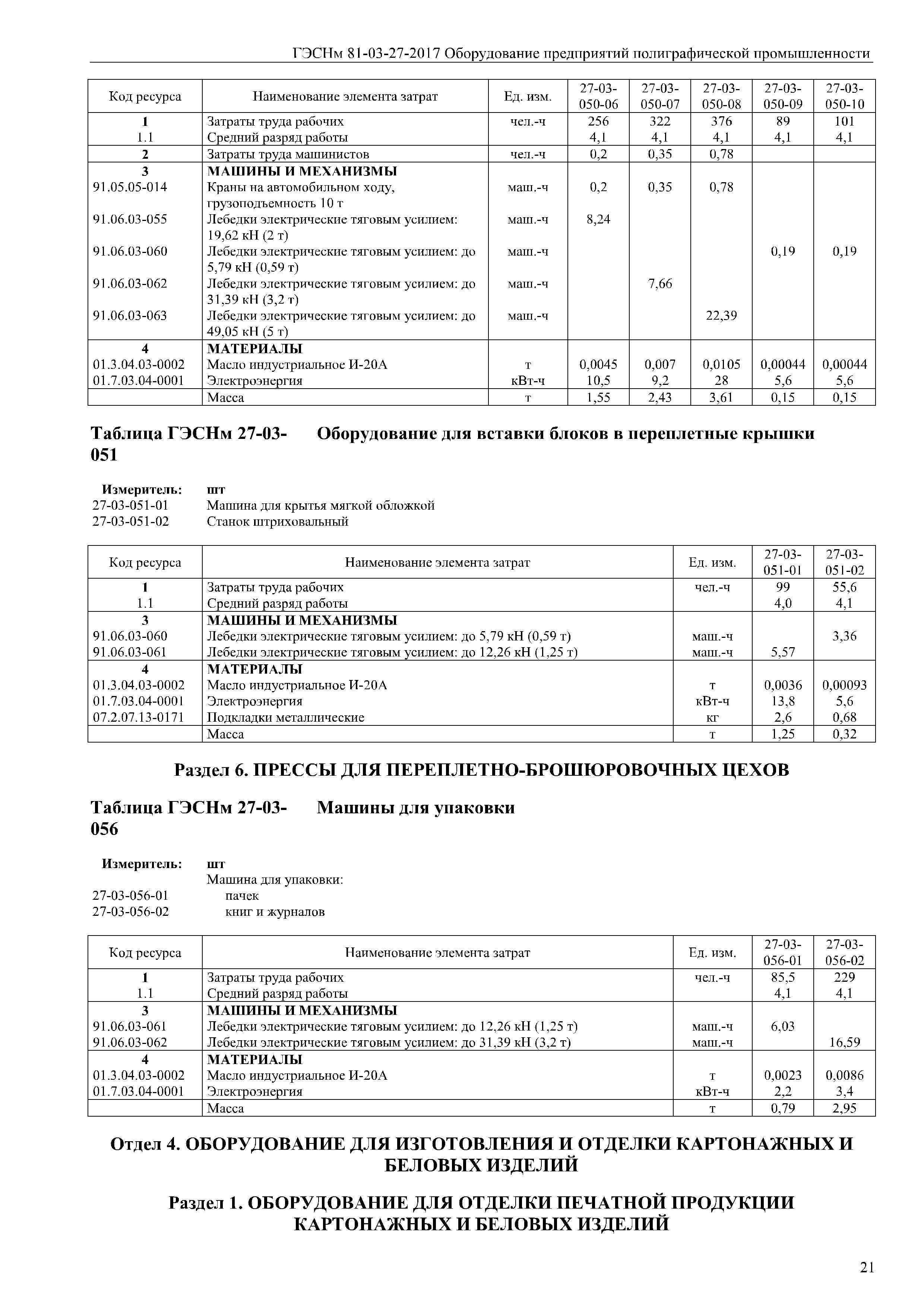 ГЭСНм 81-03-27-2017 Оборудование предприятий полиграфической промышленности

| Код ресурса | Наименование элемента затрат | Ед. изм. | 27-03-050-06 | 27-03-050-07 | 27-03-050-08 | 27-03-050-09 | 27-03-050-10 |
|---|---|---|---|---|---|---|---|
| 1 | Затраты труда рабочих | чел.-ч | 256 | 322 | 376 | 89 | 101 |
| 1.1 | Средний разряд работы | | 4,1 | 4,1 | 4,1 | 4,1 | 4,1 |
| 2 | Затраты труда машинистов | чел.-ч | 0,2 | 0,35 | 0,78 | | |
| 3 | МАШИНЫ И МЕХАНИЗМЫ | | | | | | |
| 91.05.05-014 | Краны на автомобильном ходу, грузоподъемность 10 т | маш.-ч | 0,2 | 0,35 | 0,78 | | |
| 91.06.03-055 | Лебедки электрические тяговым усилием: 19,62 кН (2 т) | маш.-ч | 8,24 | | | | |
| 91.06.03-060 | Лебедки электрические тяговым усилием: до 5,79 кН (0,59 т) | маш.-ч | | | | 0,19 | 0,19 |
| 91.06.03-062 | Лебедки электрические тяговым усилием: до 31,39 кН (3,2 т) | маш.-ч | | 7,66 | | | |
| 91.06.03-063 | Лебедки электрические тяговым усилием: до 49,05 кН (5 т) | маш.-ч | | | 22,39 | | |
| 4 | МАТЕРИАЛЫ | | | | | | |
| 01.3.04.03-0002 | Масло индустриальное И-20А | т | 0,0045 | 0,007 | 0,0105 | 0,00044 | 0,00044 |
| 01.7.03.04-0001 | Электроэнергия | кВт-ч | 10,5 | 9,2 | 28 | 5,6 | 5,6 |
| | Масса | т | 1,55 | 2,43 | 3,61 | 0,15 | 0,15 |

Таблица ГЭСНм 27-03-051 Оборудование для вставки блоков в переплетные крышки

Измеритель: шт
27-03-051-01 Машина для крытья мягкой обложкой
27-03-051-02 Станок штриховальный

| Код ресурса | Наименование элемента затрат | Ед. изм. | 27-03-051-01 | 27-03-051-02 |
|---|---|---|---|---|
| 1 | Затраты труда рабочих | чел.-ч | 99 | 55,6 |
| 1.1 | Средний разряд работы | | 4,0 | 4,1 |
| 3 | МАШИНЫ И МЕХАНИЗМЫ | | | |
| 91.06.03-060 | Лебедки электрические тяговым усилием: до 5,79 кН (0,59 т) | маш.-ч | | 3,36 |
| 91.06.03-061 | Лебедки электрические тяговым усилием: до 12,26 кН (1,25 т) | маш.-ч | 5,57 | |
| 4 | МАТЕРИАЛЫ | | | |
| 01.3.04.03-0002 | Масло индустриальное И-20А | т | 0,0036 | 0,00093 |
| 01.7.03.04-0001 | Электроэнергия | кВт-ч | 13,8 | 5,6 |
| 07.2.07.13-0171 | Подкладки металлические | кг | 2,6 | 0,68 |
| | Масса | т | 1,25 | 0,32 |

Раздел 6. ПРЕССЫ ДЛЯ ПЕРЕПЛЕТНО-БРОШЮРОВОЧНЫХ ЦЕХОВ

Таблица ГЭСНм 27-03-056 Машины для упаковки

Измеритель: шт
Машина для упаковки:
27-03-056-01 пачек
27-03-056-02 книг и журналов

| Код ресурса | Наименование элемента затрат | Ед. изм. | 27-03-056-01 | 27-03-056-02 |
|---|---|---|---|---|
| 1 | Затраты труда рабочих | чел.-ч | 85,5 | 229 |
| 1.1 | Средний разряд работы | | 4,1 | 4,1 |
| 3 | МАШИНЫ И МЕХАНИЗМЫ | | | |
| 91.06.03-061 | Лебедки электрические тяговым усилием: до 12,26 кН (1,25 т) | маш.-ч | 6,03 | |
| 91.06.03-062 | Лебедки электрические тяговым усилием: до 31,39 кН (3,2 т) | маш.-ч | | 16,59 |
| 4 | МАТЕРИАЛЫ | | | |
| 01.3.04.03-0002 | Масло индустриальное И-20А | т | 0,0023 | 0,0086 |
| 01.7.03.04-0001 | Электроэнергия | кВт-ч | 2,2 | 3,4 |
| | Масса | т | 0,79 | 2,95 |

Отдел 4. ОБОРУДОВАНИЕ ДЛЯ ИЗГОТОВЛЕНИЯ И ОТДЕЛКИ КАРТОНАЖНЫХ И БЕЛОВЫХ ИЗДЕЛИЙ

Раздел 1. ОБОРУДОВАНИЕ ДЛЯ ОТДЕЛКИ ПЕЧАТНОЙ ПРОДУКЦИИ КАРТОНАЖНЫХ И БЕЛОВЫХ ИЗДЕЛИЙ

21